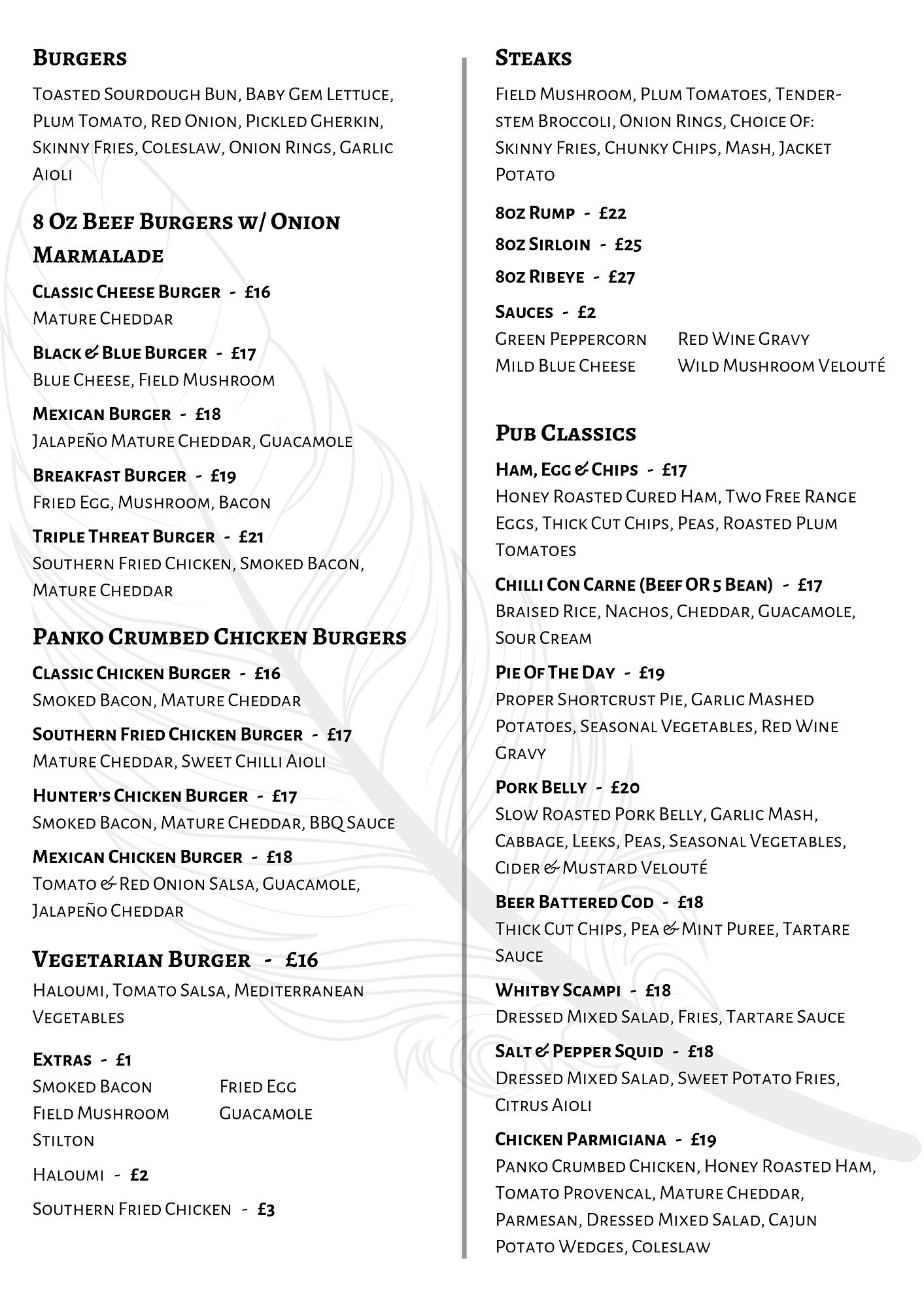 Burgers

Toasted Sourdough Bun, Baby Gem Lettuce, Plum Tomato, Red Onion, Pickled Gherkin, Skinny Fries, Coleslaw, Onion Rings, Garlic Aioli

8 Oz Beef Burgers w/ Onion Marmalade

Classic Cheese Burger - £16
Mature Cheddar

Black & Blue Burger - £17
Blue Cheese, Field Mushroom

Mexican Burger - £18
Jalapeño Mature Cheddar, Guacamole

Breakfast Burger - £19
Fried Egg, Mushroom, Bacon

Triple Threat Burger - £21
Southern Fried Chicken, Smoked Bacon, Mature Cheddar

Panko Crumbed Chicken Burgers

Classic Chicken Burger - £16
Smoked Bacon, Mature Cheddar

Southern Fried Chicken Burger - £17
Mature Cheddar, Sweet Chilli Aioli

Hunter's Chicken Burger - £17
Smoked Bacon, Mature Cheddar, BBQ Sauce

Mexican Chicken Burger - £18
Tomato & Red Onion Salsa, Guacamole, Jalapeño Cheddar

Vegetarian Burger - £16
Haloumi, Tomato Salsa, Mediterranean Vegetables

Extras - £1
Smoked Bacon
Field Mushroom
Stilton
Fried Egg
Guacamole

Haloumi - £2

Southern Fried Chicken - £3

Steaks

Field Mushroom, Plum Tomatoes, Tenderstem Broccoli, Onion Rings, Choice Of: Skinny Fries, Chunky Chips, Mash, Jacket Potato

8oz Rump - £22
8oz Sirloin - £25
8oz Ribeye - £27

Sauces - £2
Green Peppercorn
Mild Blue Cheese
Red Wine Gravy
Wild Mushroom Velouté

Pub Classics

Ham, Egg & Chips - £17
Honey Roasted Cured Ham, Two Free Range Eggs, Thick Cut Chips, Peas, Roasted Plum Tomatoes

Chilli Con Carne (Beef OR 5 Bean) - £17
Braised Rice, Nachos, Cheddar, Guacamole, Sour Cream

Pie Of The Day - £19
Proper Shortcrust Pie, Garlic Mashed Potatoes, Seasonal Vegetables, Red Wine Gravy

Pork Belly - £20
Slow Roasted Pork Belly, Garlic Mash, Cabbage, Leeks, Peas, Seasonal Vegetables, Cider & Mustard Velouté

Beer Battered Cod - £18
Thick Cut Chips, Pea & Mint Puree, Tartare Sauce

Whitby Scampi - £18
Dressed Mixed Salad, Fries, Tartare Sauce

Salt & Pepper Squid - £18
Dressed Mixed Salad, Sweet Potato Fries, Citrus Aioli

Chicken Parmigiana - £19
Panko Crumbed Chicken, Honey Roasted Ham, Tomato Provencal, Mature Cheddar, Parmesan, Dressed Mixed Salad, Cajun Potato Wedges, Coleslaw